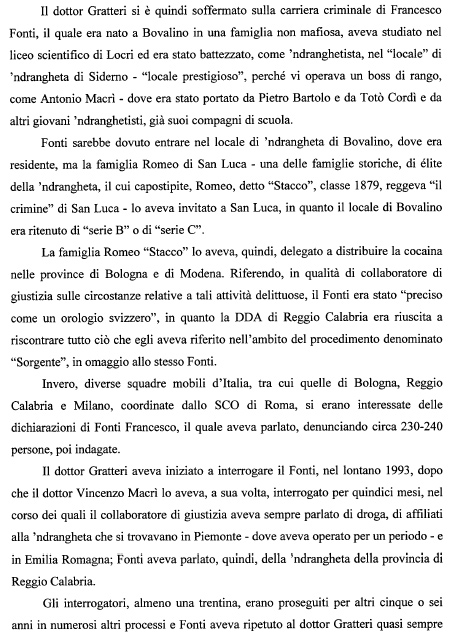 Il dottor Gratteri si è quindi soffermato sulla carriera criminale di Francesco Fonti, il quale era nato a Bovalino in una famiglia non mafiosa, aveva studiato nel liceo scientifico di Locri ed era stato battezzato, come 'ndranghetista, nel "locale" di 'ndrangheta di Siderno - "locale prestigioso", perché vi operava un boss di rango, come Antonio Macrì - dove era stato portato da Pietro Bartolo e da Totò Cordì e da altri giovani 'ndranghetisti, già suoi compagni di scuola.

Fonti sarebbe dovuto entrare nel locale di 'ndrangheta di Bovalino, dove era residente, ma la famiglia Romeo di San Luca - una delle famiglie storiche, di élite della 'ndrangheta, il cui capostipite, Romeo, detto "Stacco", classe 1879, reggeva "il crimine" di San Luca - lo aveva invitato a San Luca, in quanto il locale di Bovalino era ritenuto di "serie B" o di "serie C".

La famiglia Romeo "Stacco" lo aveva, quindi, delegato a distribuire la cocaina nelle province di Bologna e di Modena. Riferendo, in qualità di collaboratore di giustizia sulle circostanze relative a tali attività delittuose, il Fonti era stato "preciso come un orologio svizzero", in quanto la DDA di Reggio Calabria era riuscita a riscontrare tutto ciò che egli aveva riferito nell'ambito del procedimento denominato "Sorgente", in omaggio allo stesso Fonti.

Invero, diverse squadre mobili d'Italia, tra cui quelle di Bologna, Reggio Calabria e Milano, coordinate dallo SCO di Roma, si erano interessate delle dichiarazioni di Fonti Francesco, il quale aveva parlato, denunciando circa 230-240 persone, poi indagate.

Il dottor Gratteri aveva iniziato a interrogare il Fonti, nel lontano 1993, dopo che il dottor Vincenzo Macrì lo aveva, a sua volta, interrogato per quindici mesi, nel corso dei quali il collaboratore di giustizia aveva sempre parlato di droga, di affiliati alla 'ndrangheta che si trovavano in Piemonte - dove aveva operato per un periodo - e in Emilia Romagna; Fonti aveva parlato, quindi, della 'ndrangheta della provincia di Reggio Calabria.

Gli interrogatori, almeno una trentina, erano proseguiti per altri cinque o sei anni in numerosi altri processi e Fonti aveva ripetuto al dottor Gratteri quasi sempre